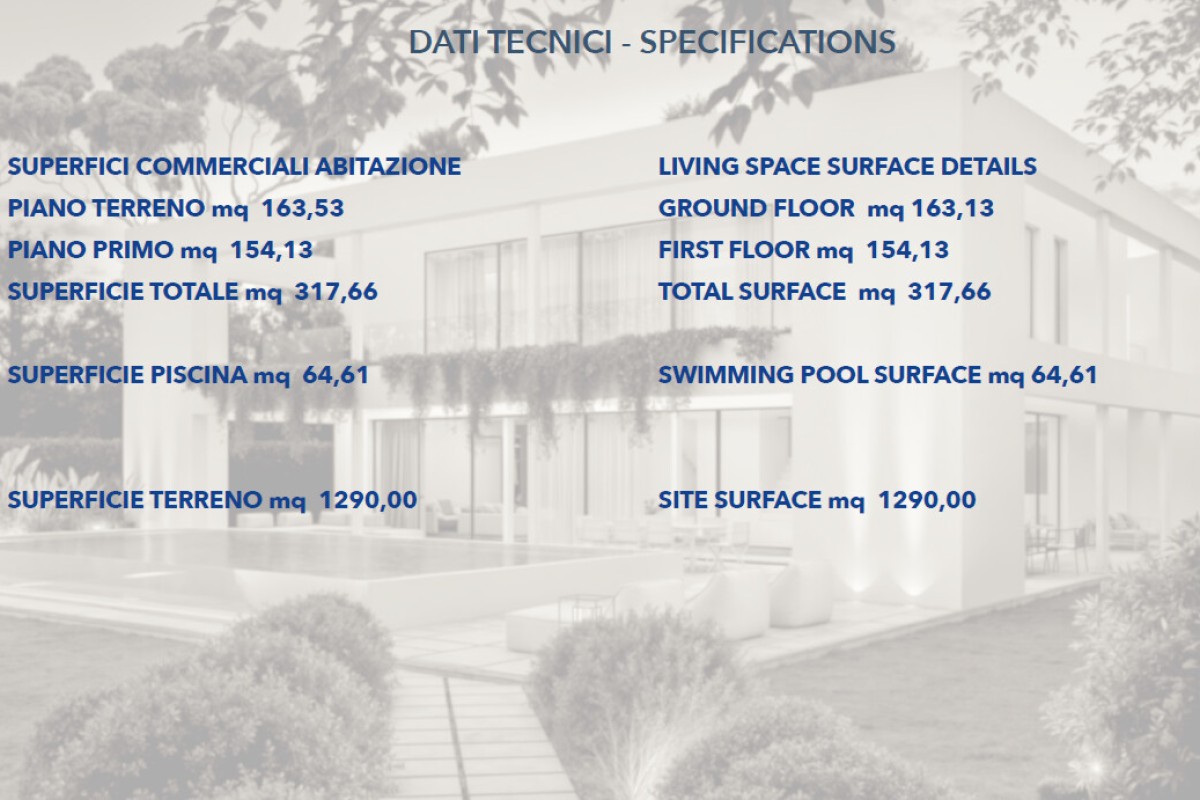 DATI TECNICI - SPECIFICATIONS

SUPERFICI COMMERCIALI ABITAZIONE
PIANO TERRENO mq 163,53
PIANO PRIMO mq 154,13
SUPERFICIE TOTALE mq 317,66

SUPERFICIE PISCINA mq 64,61

SUPERFICIE TERRENO mq 1290,00

LIVING SPACE SURFACE DETAILS
GROUND FLOOR mq 163,13
FIRST FLOOR mq 154,13
TOTAL SURFACE mq 317,66

SWIMMING POOL SURFACE mq 64,61

SITE SURFACE mq 1290,00